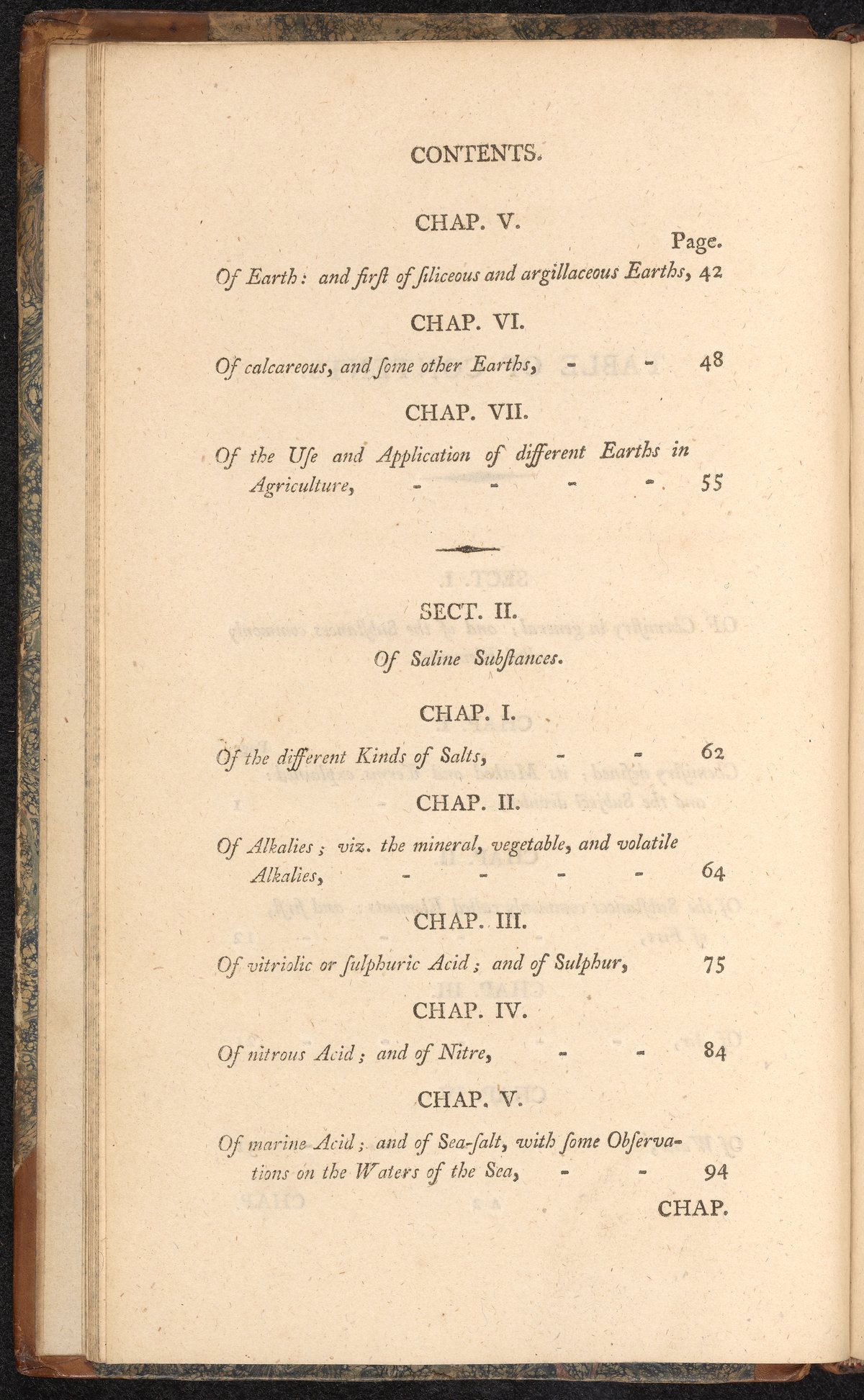 CONTENTS.

CHAP. V.

Page.

Of Earth: and firſt of ſiliceous and argillaceous Earths, 42

CHAP. VI.

Of calcareous, and ſome other Earths, - - 48

CHAP. VII.

Of the Uſe and Application of different Earths in Agriculture, - - - - 55

SECT. II.

Of Saline Subſtances.

CHAP. I.

Of the different Kinds of Salts, - - 62

CHAP. II.

Of Alkalies; viz. the mineral, vegetable, and volatile Alkalies, - - - - 64

CHAP. III.

Of vitriolic or ſulphuric Acid; and of Sulphur, 75

CHAP. IV.

Of nitrous Acid; and of Nitre, - - 84

CHAP. V.

Of marine Acid; and of Sea-ſalt, with ſome Obſervations on the Waters of the Sea, - - 94

CHAP.